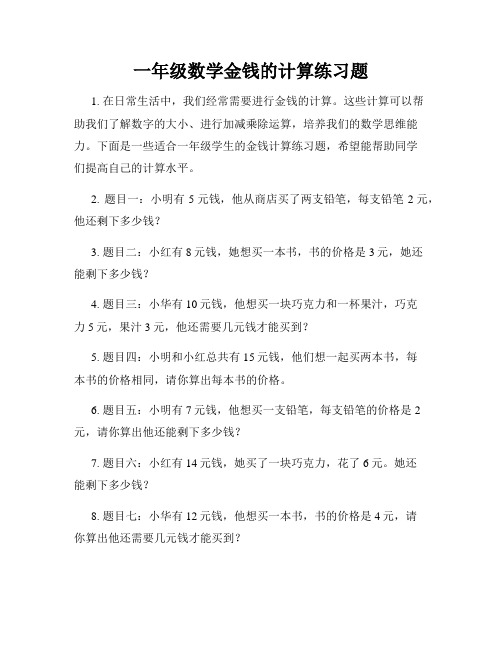 一年级数学金钱的计算练习题

1. 在日常生活中，我们经常需要进行金钱的计算。这些计算可以帮助我们了解数字的大小、进行加减乘除运算，培养我们的数学思维能力。下面是一些适合一年级学生的金钱计算练习题，希望能帮助同学们提高自己的计算水平。

2. 题目一：小明有 5 元钱，他从商店买了两支铅笔，每支铅笔 2 元，他还剩下多少钱？

3. 题目二：小红有 8 元钱，她想买一本书，书的价格是 3 元，她还能剩下多少钱？

4. 题目三：小华有 10 元钱，他想买一块巧克力和一杯果汁，巧克力 5 元，果汁 3 元，他还需要几元钱才能买到？

5. 题目四：小明和小红总共有 15 元钱，他们想一起买两本书，每本书的价格相同，请你算出每本书的价格。

6. 题目五：小明有 7 元钱，他想买一支铅笔，每支铅笔的价格是 2 元，请你算出他还能剩下多少钱？

7. 题目六：小红有 14 元钱，她买了一块巧克力，花了 6 元。她还能剩下多少钱？

8. 题目七：小华有 12 元钱，他想买一本书，书的价格是 4 元，请你算出他还需要几元钱才能买到？